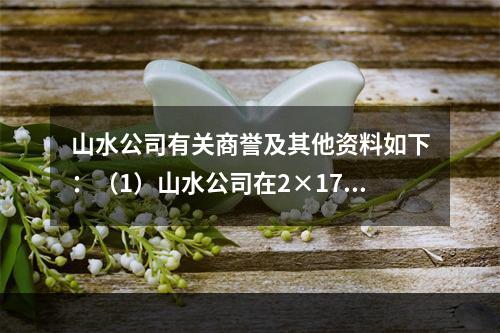 山水公司有关商誉及其他资料如下：（1）山水公司在2×17...